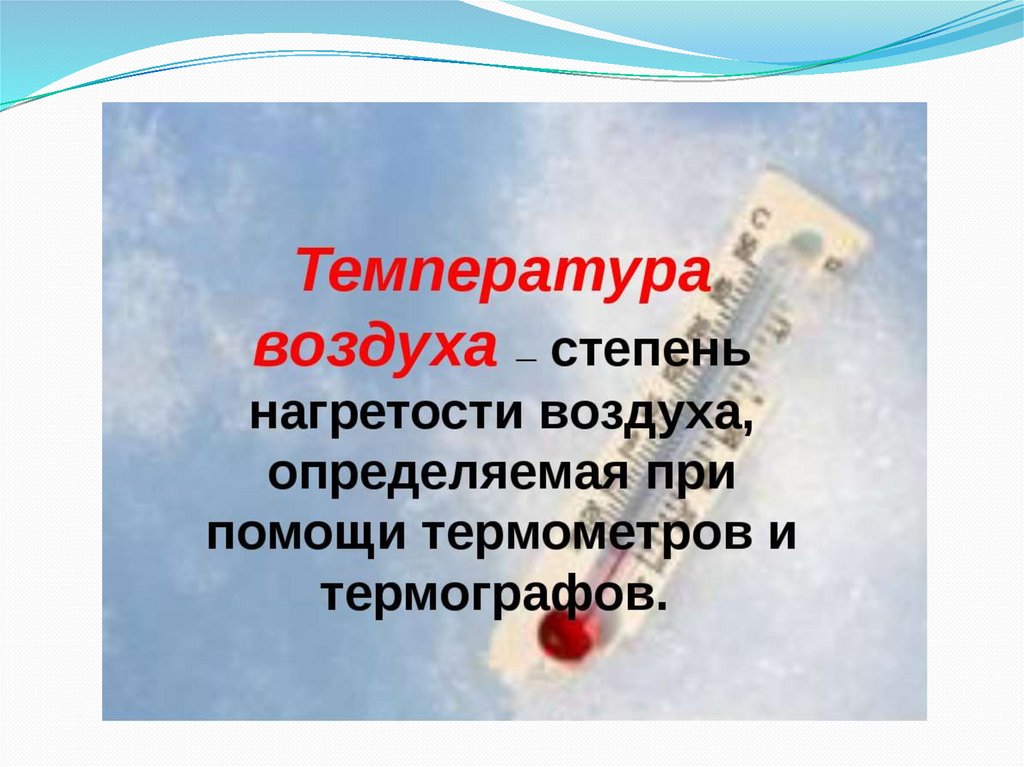 Температура воздуха – степень нагретости воздуха, определяемая при помощи термометров и термографов.